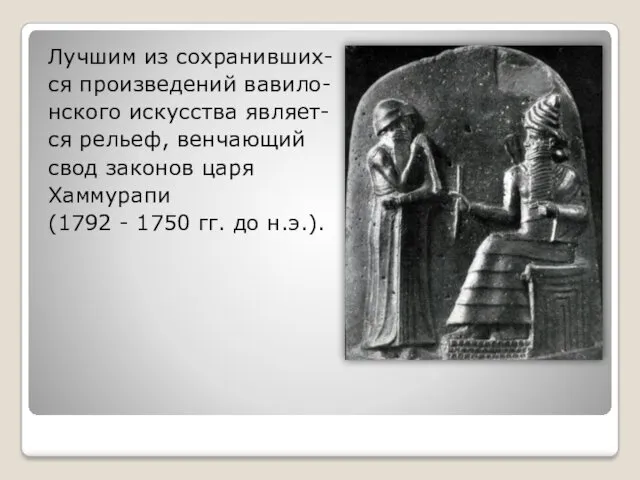 Лучшим из сохранившихся произведений вавилонского искусства является рельеф, венчающий свод законов царя Хаммурапи
(1792 - 1750 гг. до н.э.).